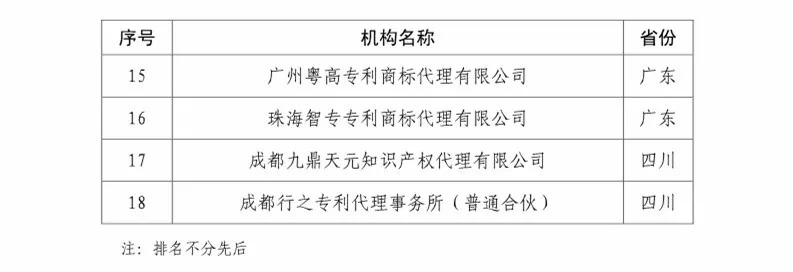 | 序号 | 机构名称 | 省份 |
|---|---|---|
| 15 | 广州粤高专利商标代理有限公司 | 广东 |
| 16 | 珠海智专专利商标代理有限公司 | 广东 |
| 17 | 成都九鼎天元知识产权代理有限公司 | 四川 |
| 18 | 成都行之专利代理事务所（普通合伙） | 四川 |

注：排名不分先后